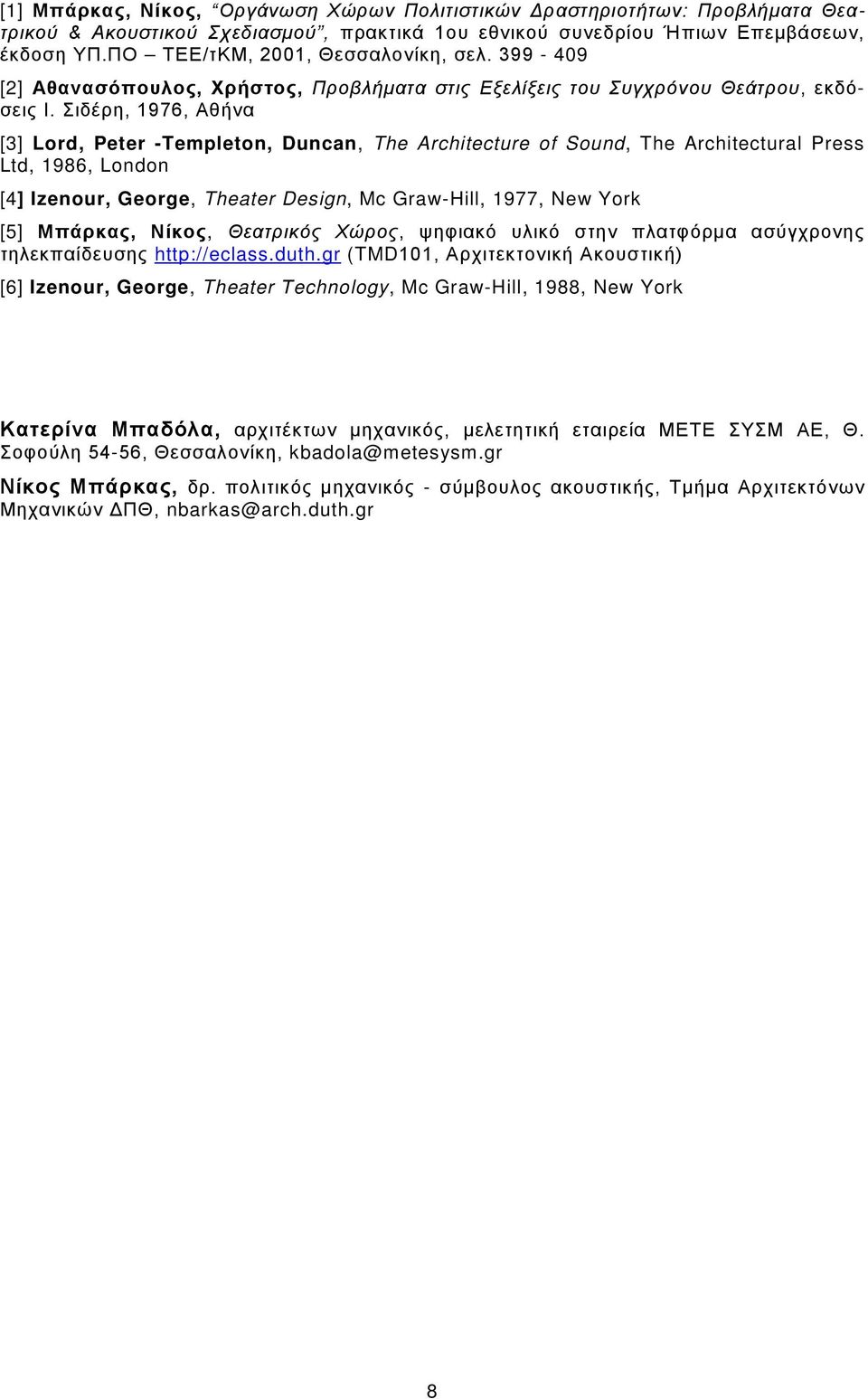 [1] Μπάρκας, Νίκος, "Οργάνωση Χώρων Πολιτιστικών Δραστηριοτήτων: Προβλήματα Θεατρικού & Ακουστικού Σχεδιασμού", πρακτικά 1ου εθνικού συνεδρίου Ήπιων Επεμβάσεων, έκδοση ΥΠ.ΠΟ – ΤΕΕ/τΚΜ, 2001, Θεσσαλονίκη, σελ. 399 - 409

[2] Αθανασόπουλος, Χρήστος, Προβλήματα στις Εξελίξεις του Συγχρόνου Θεάτρου, εκδόσεις Ι. Σιδέρη, 1976, Αθήνα

[3] Lord, Peter -Templeton, Duncan, The Architecture of Sound, The Architectural Press Ltd, 1986, London

[4] Izenour, George, Theater Design, Mc Graw-Hill, 1977, New York

[5] Μπάρκας, Νίκος, Θεατρικός Χώρος, ψηφιακό υλικό στην πλατφόρμα ασύγχρονης τηλεκπαίδευσης http://eclass.duth.gr (TMD101, Αρχιτεκτονική Ακουστική)

[6] Izenour, George, Theater Technology, Mc Graw-Hill, 1988, New York

Κατερίνα Μπαδόλα, αρχιτέκτων μηχανικός, μελετητική εταιρεία ΜΕΤΕ ΣΥΣΜ ΑΕ, Θ. Σοφούλη 54-56, Θεσσαλονίκη, kbadola@metesysm.gr

Νίκος Μπάρκας, δρ. πολιτικός μηχανικός - σύμβουλος ακουστικής, Τμήμα Αρχιτεκτόνων Μηχανικών ΔΠΘ, nbarkas@arch.duth.gr

8